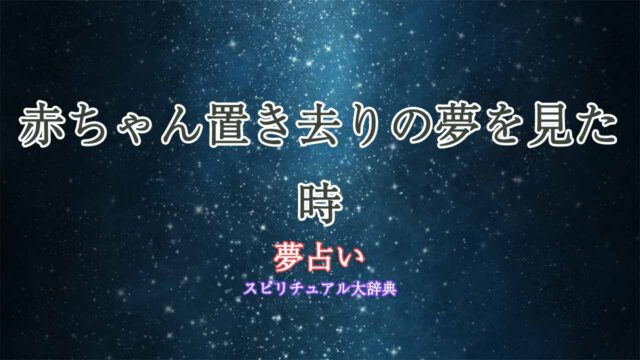 赤ちゃん置き去りの夢を見た時

夢占い

スピリチュアル大辞典